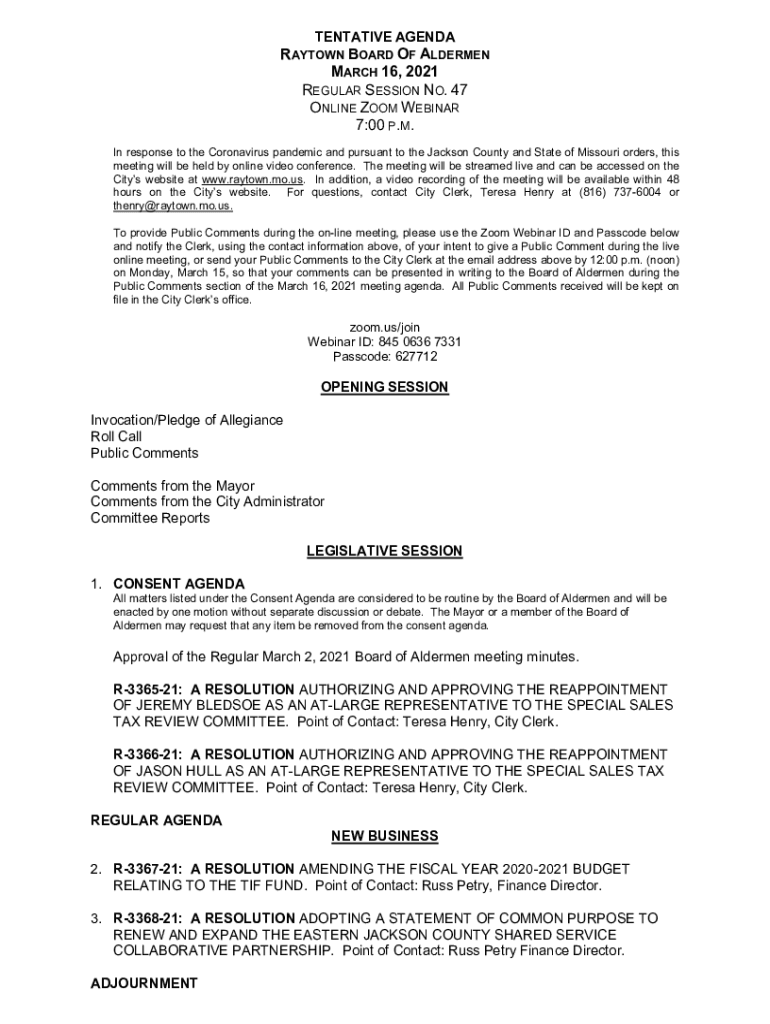 TENTATIVE AGENDA
RAYTOWN BOARD OF ALDERMEN
MARCH 16, 2021
REGULAR SESSION NO. 47
ONLINE ZOOM WEBINAR
7:00 P.M.

In response to the Coronavirus pandemic and pursuant to the Jackson County and State of Missouri orders, this meeting will be held by online video conference. The meeting will be streamed live and can be accessed on the City's website at www.raytown.mo.us. In addition, a video recording of the meeting will be available within 48 hours on the City's website. For questions, contact City Clerk, Teresa Henry at (816) 737-6004 or thenry@raytown.mo.us.

To provide Public Comments during the on-line meeting, please use the Zoom Webinar ID and Passcode below and notify the Clerk, using the contact information above, of your intent to give a Public Comment during the live online meeting, or send your Public Comments to the City Clerk at the email address above by 12:00 p.m. (noon) on Monday, March 15, so that your comments can be presented in writing to the Board of Aldermen during the Public Comments section of the March 16, 2021 meeting agenda. All Public Comments received will be kept on file in the City Clerk's office.

zoom.us/join
Webinar ID: 845 0636 7331
Passcode: 627712

OPENING SESSION

Invocation/Pledge of Allegiance
Roll Call
Public Comments

Comments from the Mayor
Comments from the City Administrator
Committee Reports

LEGISLATIVE SESSION

1. CONSENT AGENDA
All matters listed under the Consent Agenda are considered to be routine by the Board of Aldermen and will be enacted by one motion without separate discussion or debate. The Mayor or a member of the Board of Aldermen may request that any item be removed from the consent agenda.

Approval of the Regular March 2, 2021 Board of Aldermen meeting minutes.

R-3365-21: A RESOLUTION AUTHORIZING AND APPROVING THE REAPPOINTMENT OF JEREMY BLEDSOE AS AN AT-LARGE REPRESENTATIVE TO THE SPECIAL SALES TAX REVIEW COMMITTEE. Point of Contact: Teresa Henry, City Clerk.

R-3366-21: A RESOLUTION AUTHORIZING AND APPROVING THE REAPPOINTMENT OF JASON HULL AS AN AT-LARGE REPRESENTATIVE TO THE SPECIAL SALES TAX REVIEW COMMITTEE. Point of Contact: Teresa Henry, City Clerk.

REGULAR AGENDA
NEW BUSINESS

2. R-3367-21: A RESOLUTION AMENDING THE FISCAL YEAR 2020-2021 BUDGET RELATING TO THE TIF FUND. Point of Contact: Russ Petry, Finance Director.

3. R-3368-21: A RESOLUTION ADOPTING A STATEMENT OF COMMON PURPOSE TO RENEW AND EXPAND THE EASTERN JACKSON COUNTY SHARED SERVICE COLLABORATIVE PARTNERSHIP. Point of Contact: Russ Petry Finance Director.

ADJOURNMENT